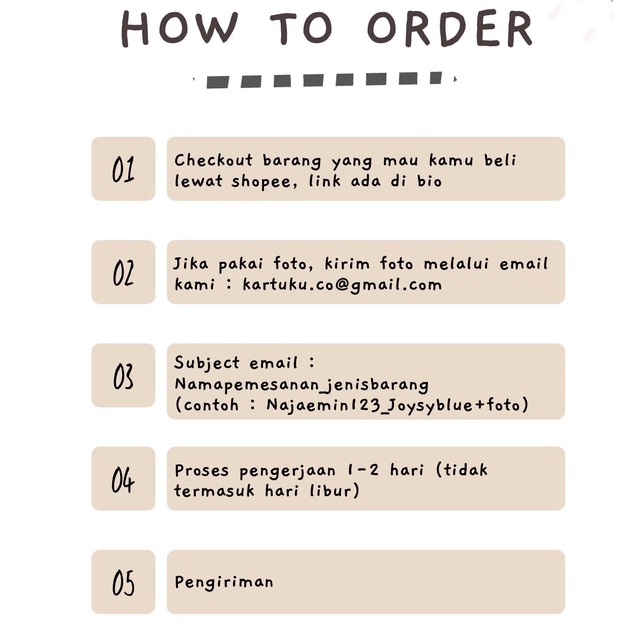 HOW TO ORDER

01
Checkout barang yang mau kamu beli lewat shopee, link ada di bio

02
Jika pakai foto, kirim foto melalui email kami : kartuku.co@gmail.com

03
Subject email : Namapemesanan_jenisbarang (contoh : Najaemin123_Joysyblue+foto)

04
Proses pengerjaan 1-2 hari (tidak termasuk hari libur)

05
Pengiriman